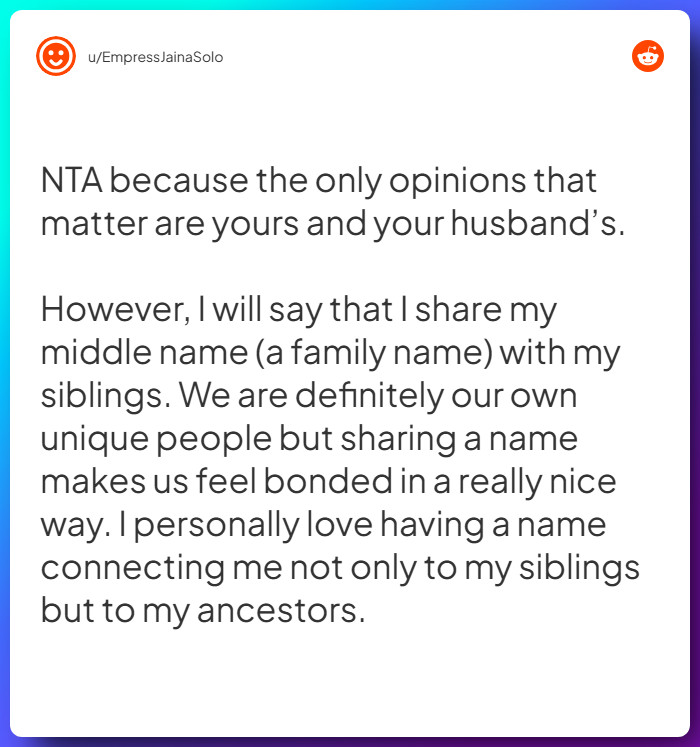 u/EmpressJainaSolo

NTA because the only opinions that matter are yours and your husband's.

However, I will say that I share my middle name (a family name) with my siblings. We are definitely our own unique people but sharing a name makes us feel bonded in a really nice way. I personally love having a name connecting me not only to my siblings but to my ancestors.